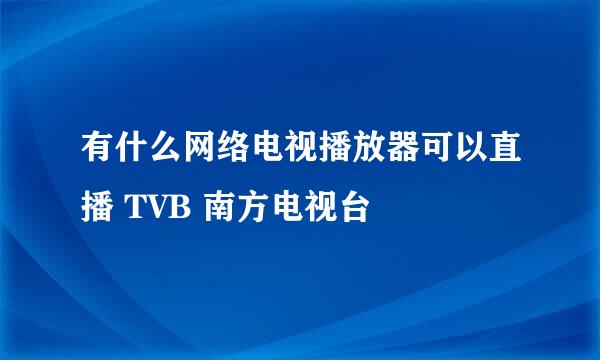 有什么网络电视播放器可以直播 TVB 南方电视台